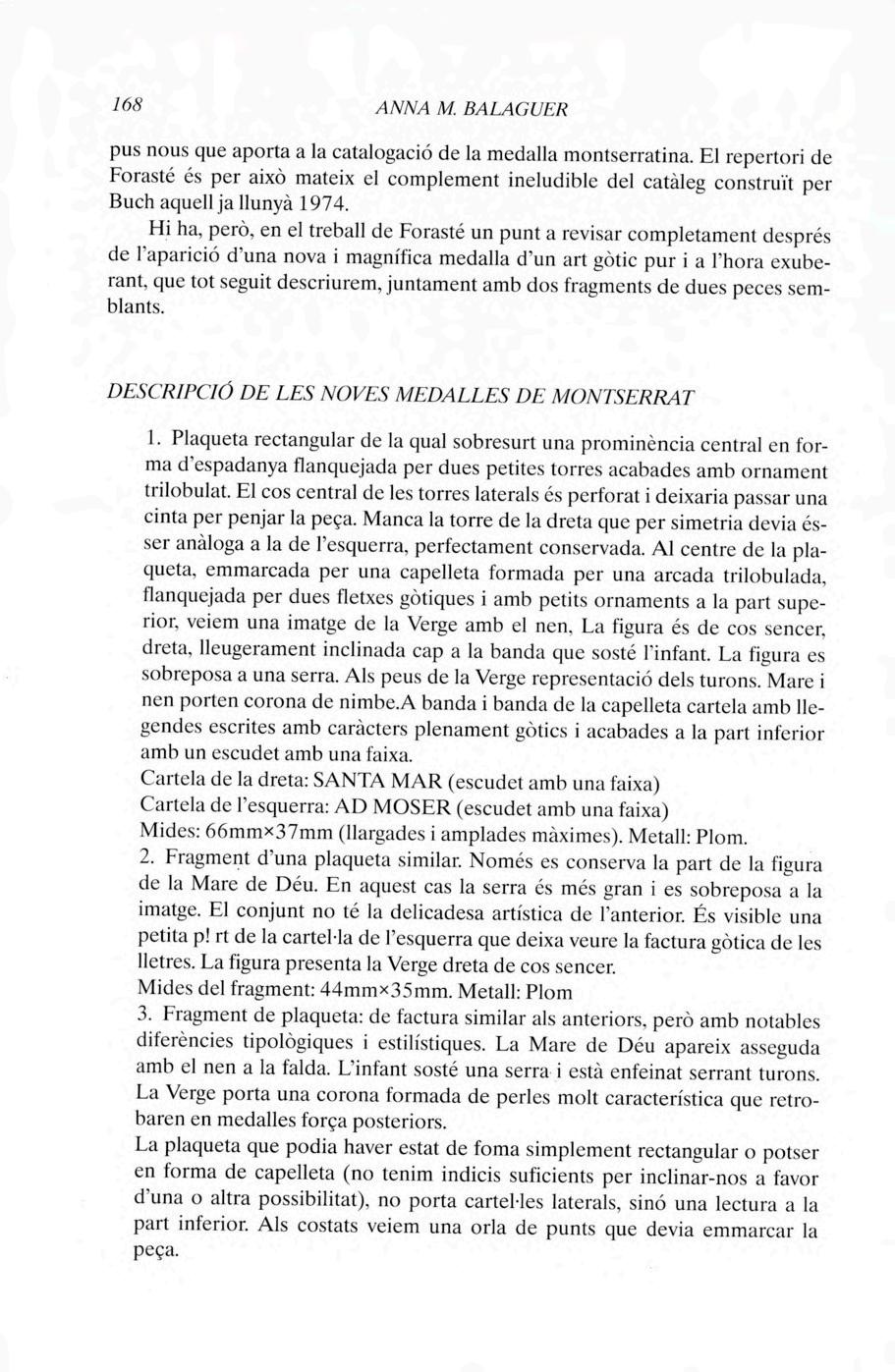 168 ANNA M. BALAGUER

pus nous que aporta a la catalogació de la medalla montserratina. El repertori de Forasté és per això mateix el complement ineludible del catàleg construït per Buch aquell ja llunyà 1974.

Hi ha, però, en el treball de Forasté un punt a revisar completament després de l'aparició d'una nova i magnífica medalla d'un art gòtic pur i a l'hora exuberant, que tot seguit descriurem, juntament amb dos fragments de dues peces semblants.

DESCRIPCIÓ DE LES NOVES MEDALLES DE MONTSERRAT

1. Plaqueta rectangular de la qual sobresurt una prominència central en forma d'espadanya flanquejada per dues petites torres acabades amb ornament trilobulat. El cos central de les torres laterals és perforat i deixaria passar una cinta per penjar la peça. Manca la torre de la dreta que per simetria devia ésser anàloga a la de l'esquerra, perfectament conservada. Al centre de la plaqueta, emmarcada per una capelleta formada per una arcada trilobulada, flanquejada per dues fletxes gòtiques i amb petits ornaments a la part superior, veiem una imatge de la Verge amb el nen, La figura és de cos sencer, dreta, lleugerament inclinada cap a la banda que sosté l'infant. La figura es sobreposa a una serra. Als peus de la Verge representació dels turons. Mare i nen porten corona de nimbe.A banda i banda de la capelleta cartela amb llegendes escrites amb caràcters plenament gòtics i acabades a la part inferior amb un escudet amb una faixa.
Cartela de la dreta: SANTA MAR (escudet amb una faixa)
Cartela de l'esquerra: AD MOSER (escudet amb una faixa)
Mides: 66mm×37mm (llargades i amplades màximes). Metall: Plom.
2. Fragment d'una plaqueta similar. Només es conserva la part de la figura de la Mare de Déu. En aquest cas la serra és més gran i es sobreposa a la imatge. El conjunt no té la delicadesa artística de l'anterior. És visible una petita p! rt de la cartel·la de l'esquerra que deixa veure la factura gòtica de les lletres. La figura presenta la Verge dreta de cos sencer.
Mides del fragment: 44mm×35mm. Metall: Plom
3. Fragment de plaqueta: de factura similar als anteriors, però amb notables diferències tipològiques i estilístiques. La Mare de Déu apareix asseguda amb el nen a la falda. L'infant sosté una serra i està enfeinat serrant turons. La Verge porta una corona formada de perles molt característica que retrobaren en medalles força posteriors.
La plaqueta que podia haver estat de foma simplement rectangular o potser en forma de capelleta (no tenim indicis suficients per inclinar-nos a favor d'una o altra possibilitat), no porta cartel·les laterals, sinó una lectura a la part inferior. Als costats veiem una orla de punts que devia emmarcar la peça.